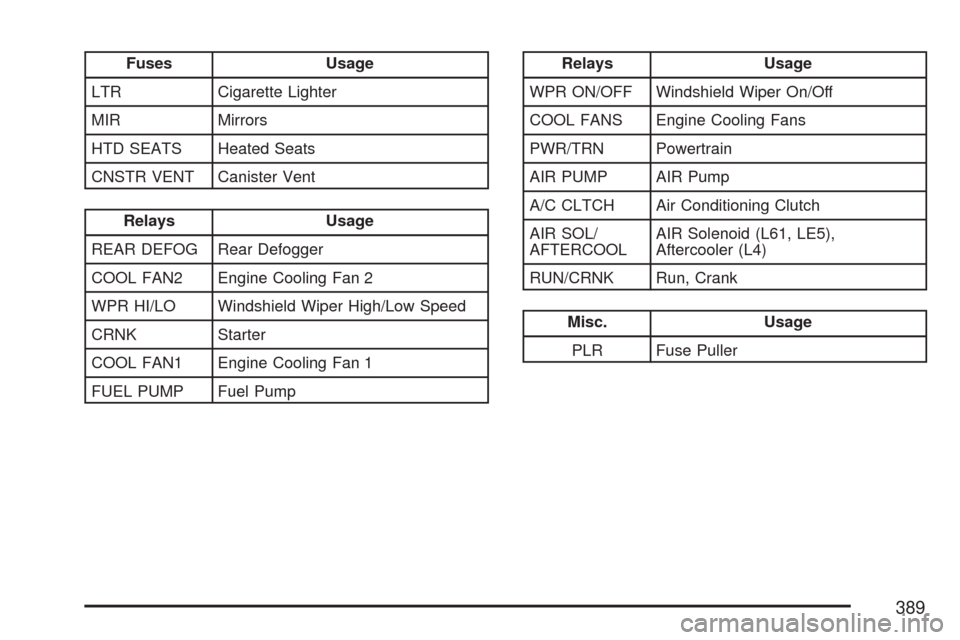 | Fuses | Usage |
|---|---|
| LTR | Cigarette Lighter |
| MIR | Mirrors |
| HTD SEATS | Heated Seats |
| CNSTR VENT | Canister Vent |

| Relays | Usage |
|---|---|
| REAR DEFOG | Rear Defogger |
| COOL FAN2 | Engine Cooling Fan 2 |
| WPR HI/LO | Windshield Wiper High/Low Speed |
| CRNK | Starter |
| COOL FAN1 | Engine Cooling Fan 1 |
| FUEL PUMP | Fuel Pump |

| Relays | Usage |
|---|---|
| WPR ON/OFF | Windshield Wiper On/Off |
| COOL FANS | Engine Cooling Fans |
| PWR/TRN | Powertrain |
| AIR PUMP | AIR Pump |
| A/C CLTCH | Air Conditioning Clutch |
| AIR SOL/ AFTERCOOL | AIR Solenoid (L61, LE5), Aftercooler (L4) |
| RUN/CRNK | Run, Crank |

| Misc. | Usage |
|---|---|
| PLR | Fuse Puller |

389

carmanualsonline.info